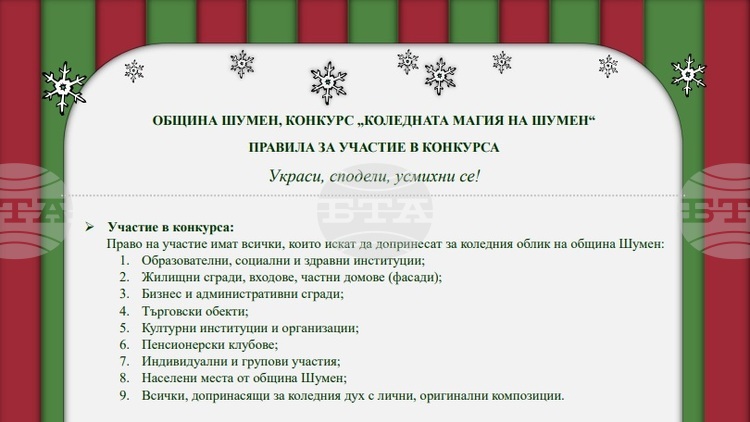 ОБЩИНА ШУМЕН, КОНКУРС „КОЛЕДНАТА МАГИЯ НА ШУМЕН“

ПРАВИЛА ЗА УЧАСТИЕ В КОНКУРСА

Украси, сподели, усмихни се!

БТА

➢ Участие в конкурса:
Право на участие имат всички, които искат да допринесат за коледния облик на община Шумен:
1. Образователни, социални и здравни институции;
2. Жилищни сгради, входове, частни домове (фасади);
3. Бизнес и административни сгради;
4. Търговски обекти;
5. Културни институции и организации;
6. Пенсионерски клубове;
7. Индивидуални и групови участия;
8. Населени места от община Шумен;
9. Всички, допринасящи за коледния дух с лични, оригинални композиции.